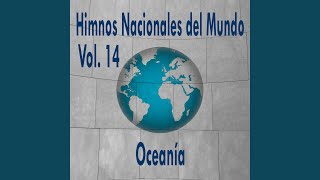 Himnos Nacionales del Mundo
Vol. 14

Oceanía